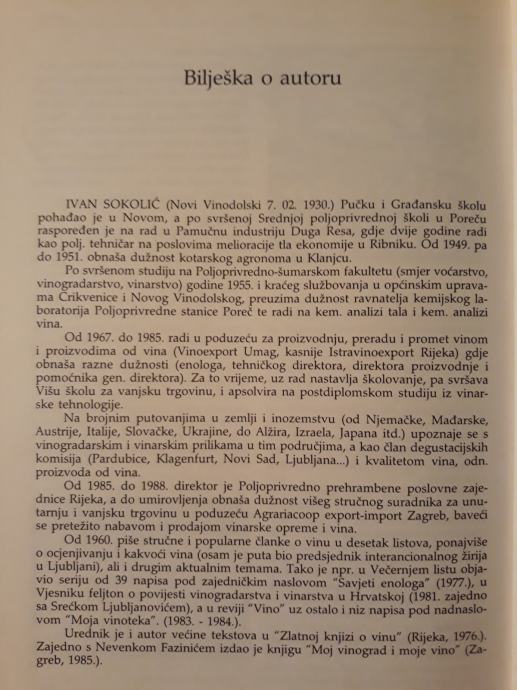 Bilješka o autoru

IVAN SOKOLIĆ (Novi Vinodolski 7. 02. 1930.) Pučku i Građansku školu pohađao je u Novom, a po svršenoj Srednjoj poljoprivrednoj školi u Poreču raspoređen je na rad u Pamučnu industriju Duga Resa, gdje dvije godine radi kao polj. tehničar na poslovima melioracije tla ekonomije u Ribniku. Od 1949. pa do 1951. obnaša dužnost kotarskog agronoma u Klanjcu.

Po svršenom studiju na Poljoprivredno-šumarskom fakultetu (smjer voćarstvo, vinogradarstvo, vinarstvo) godine 1955. i kraćeg službovanja u općinskim upravama Crikvenice i Novog Vinodolskog, preuzima dužnost ravnatelja kemijskog laboratorija Poljoprivredne stanice Poreč te radi na kem. analizi tala i kem. analizi vina.

Od 1967. do 1985. radi u poduzeću za proizvodnju, preradu i promet vinom i proizvodima od vina (Vinoexport Umag, kasnije Istravinoexport Rijeka) gdje obnaša razne dužnosti (enologa, tehničkog direktora, direktora proizvodnje i pomoćnika gen. direktora). Za to vrijeme, uz rad nastavlja školovanje, pa svršava Višu školu za vanjsku trgovinu, i apsolvira na postdiplomskom studiju iz vinarske tehnologije.

Na brojnim putovanjima u zemlji i inozemstvu (od Njemačke, Mađarske, Austrije, Italije, Slovačke, Ukrajine, do Alžira, Izraela, Japana itd.) upoznaje se s vinogradarskim i vinarskim prilikama u tim područjima, a kao član degustacijskih komisija (Pardubice, Klagenfurt, Novi Sad, Ljubljana...) i kvalitetom vina, odn. proizvoda od vina.

Od 1985. do 1988. direktor je Poljoprivredno prehrambene poslovne zajednice Rijeka, a do umirovljenja obnaša dužnost višeg stručnog suradnika za unutarnju i vanjsku trgovinu u poduzeću Agrariacoop export-import Zagreb, baveći se pretežito nabavom i prodajom vinarske opreme i vina.

Od 1960. piše stručne i popularne članke o vinu u desetak listova, ponajviše o ocjenjivanju i kakvoći vina (osam je puta bio predsjednik interancionalnog žirija u Ljubljani), ali i drugim aktualnim temama. Tako je npr. u Večernjem listu objavio seriju od 39 napisa pod zajedničkim naslovom "Savjeti enologa" (1977.), u Vjesniku feljton o povijesti vinogradarstva i vinarstva u Hrvatskoj (1981. zajedno sa Srećkom Ljubljanovićem), a u reviji "Vino" uz ostalo i niz napisa pod nadnaslovom "Moja vinoteka". (1983. - 1984.).

Urednik je i autor većine tekstova u "Zlatnoj knjizi o vinu" (Rijeka, 1976.). Zajedno s Nevenkom Fazinićem izdao je knjigu "Moj vinograd i moje vino" (Zagreb, 1985.).